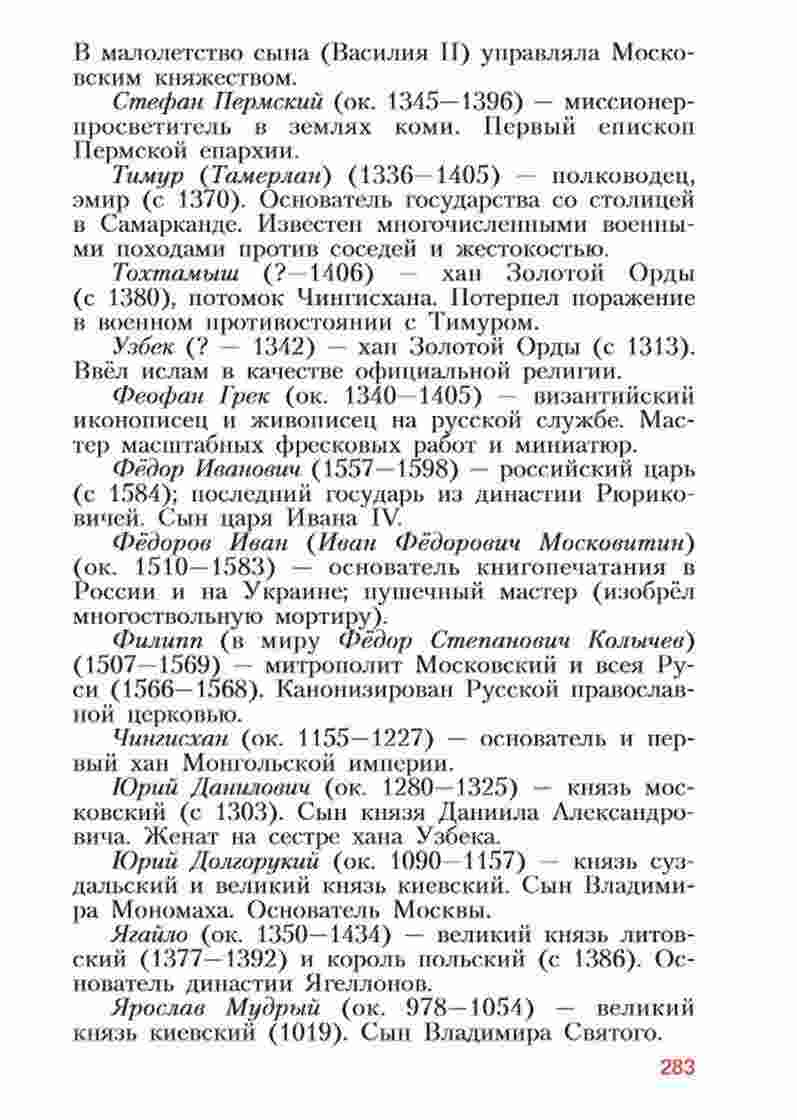 В малолетство сына (Василия II) управляла Московским княжеством.

Стефан Пермский (ок. 1345—1396) — миссионер-просветитель в землях коми. Первый епископ Пермской епархии.

Тимур (Тамерлан) (1336—1405) — полководец, эмир (с 1370). Основатель государства со столицей в Самарканде. Известен многочисленными военными походами против соседей и жестокостью.

Тохтамыш (?—1406) — хан Золотой Орды (с 1380), потомок Чингисхана. Потерпел поражение в военном противостоянии с Тимуром.

Узбек (? — 1342) — хан Золотой Орды (с 1313). Ввёл ислам в качестве официальной религии.

Феофан Грек (ок. 1340—1405) — византийский иконописец и живописец на русской службе. Мастер масштабных фресковых работ и миниатюр.

Фёдор Иванович (1557—1598) — российский царь (с 1584); последний государь из династии Рюриковичей. Сын царя Ивана IV.

Фёдоров Иван (Иван Фёдорович Московитин) (ок. 1510—1583) — основатель книгопечатания в России и на Украине; пушечный мастер (изобрёл многоствольную мортиру).

Филипп (в миру Фёдор Степанович Колычев) (1507—1569) — митрополит Московский и всея Руси (1566—1568). Канонизирован Русской православной церковью.

Чингисхан (ок. 1155—1227) — основатель и первый хан Монгольской империи.

Юрий Данилович (ок. 1280—1325) — князь московский (с 1303). Сын князя Даниила Александровича. Женат на сестре хана Узбека.

Юрий Долгорукий (ок. 1090—1157) — князь суздальский и великий князь киевский. Сын Владимира Мономаха. Основатель Москвы.

Ягайло (ок. 1350—1434) — великий князь литовский (1377—1392) и король польский (с 1386). Основатель династии Ягеллонов.

Ярослав Мудрый (ок. 978—1054) — великий князь киевский (1019). Сын Владимира Святого.

283